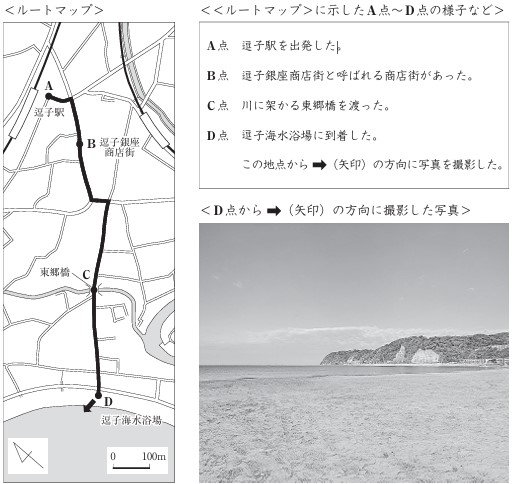 <ルートマップ>

A
逗子駅
B 逗子銀座商店街
東郷橋
C
D
逗子海水浴場
0 100m

<<ルートマップ>に示したA点～D点の様子など>

A点 逗子駅を出発した。

B点 逗子銀座商店街と呼ばれる商店街があった。

C点 川に架かる東郷橋を渡った。

D点 逗子海水浴場に到着した。

この地点から➡(矢印)の方向に写真を撮影した。

<D点から➡(矢印)の方向に撮影した写真>